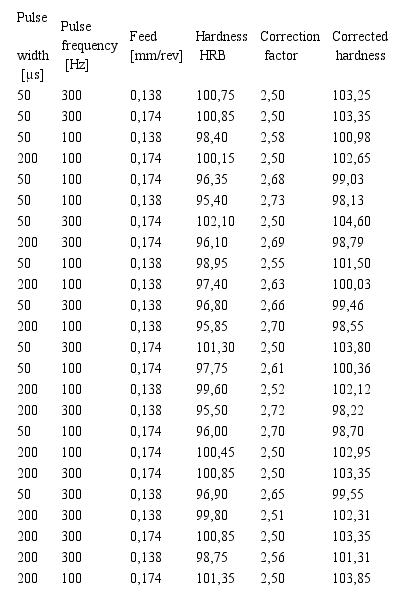 | Pulse width [μs] | Pulse frequency [Hz] | Feed [mm/rev] | Hardness HRB | Correction factor | Corrected hardness |
|---|---|---|---|---|---|
| 50 | 300 | 0,138 | 100,75 | 2,50 | 103,25 |
| 50 | 300 | 0,174 | 100,85 | 2,50 | 103,35 |
| 50 | 100 | 0,138 | 98,40 | 2,58 | 100,98 |
| 200 | 100 | 0,174 | 100,15 | 2,50 | 102,65 |
| 50 | 100 | 0,174 | 96,35 | 2,68 | 99,03 |
| 50 | 100 | 0,138 | 95,40 | 2,73 | 98,13 |
| 50 | 300 | 0,174 | 102,10 | 2,50 | 104,60 |
| 200 | 300 | 0,174 | 96,10 | 2,69 | 98,79 |
| 50 | 100 | 0,138 | 98,95 | 2,55 | 101,50 |
| 200 | 100 | 0,138 | 97,40 | 2,63 | 100,03 |
| 50 | 300 | 0,138 | 96,80 | 2,66 | 99,46 |
| 200 | 100 | 0,138 | 95,85 | 2,70 | 98,55 |
| 50 | 300 | 0,174 | 101,30 | 2,50 | 103,80 |
| 50 | 100 | 0,174 | 97,75 | 2,61 | 100,36 |
| 200 | 100 | 0,138 | 99,60 | 2,52 | 102,12 |
| 200 | 300 | 0,138 | 95,50 | 2,72 | 98,22 |
| 50 | 100 | 0,174 | 96,00 | 2,70 | 98,70 |
| 200 | 100 | 0,174 | 100,45 | 2,50 | 102,95 |
| 200 | 300 | 0,174 | 100,85 | 2,50 | 103,35 |
| 50 | 300 | 0,138 | 96,90 | 2,65 | 99,55 |
| 200 | 300 | 0,138 | 99,80 | 2,51 | 102,31 |
| 200 | 300 | 0,174 | 100,85 | 2,50 | 103,35 |
| 200 | 300 | 0,138 | 98,75 | 2,56 | 101,31 |
| 200 | 100 | 0,174 | 101,35 | 2,50 | 103,85 |